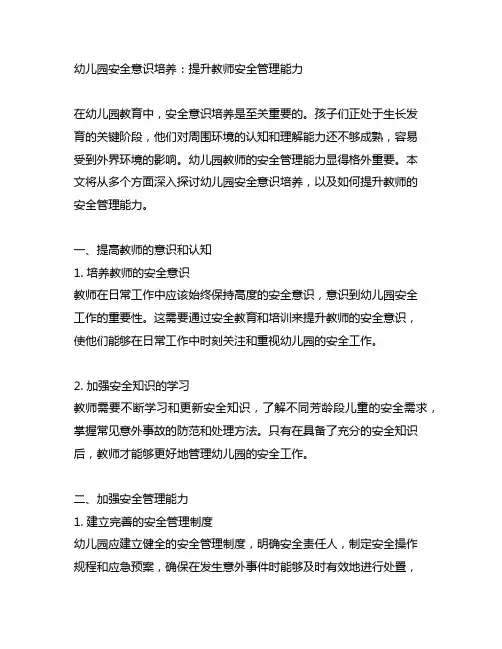 幼儿园安全意识培养：提升教师安全管理能力

在幼儿园教育中，安全意识培养是至关重要的。孩子们正处于生长发育的关键阶段，他们对周围环境的认知和理解能力还不够成熟，容易受到外界环境的影响。幼儿园教师的安全管理能力显得格外重要。本文将从多个方面深入探讨幼儿园安全意识培养，以及如何提升教师的安全管理能力。

一、提高教师的意识和认知
1. 培养教师的安全意识
教师在日常工作中应该始终保持高度的安全意识，意识到幼儿园安全工作的重要性。这需要通过安全教育和培训来提升教师的安全意识，使他们能够在日常工作中时刻关注和重视幼儿园的安全工作。

2. 加强安全知识的学习
教师需要不断学习和更新安全知识，了解不同芳龄段儿童的安全需求，掌握常见意外事故的防范和处理方法。只有在具备了充分的安全知识后，教师才能够更好地管理幼儿园的安全工作。

二、加强安全管理能力
1. 建立完善的安全管理制度
幼儿园应建立健全的安全管理制度，明确安全责任人，制定安全操作规程和应急预案，确保在发生意外事件时能够及时有效地进行处置，